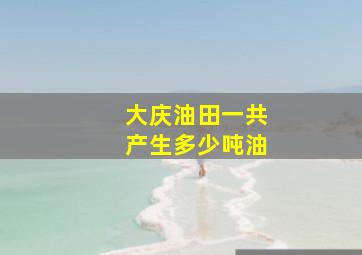 大庆油田一共
产生多少吨油